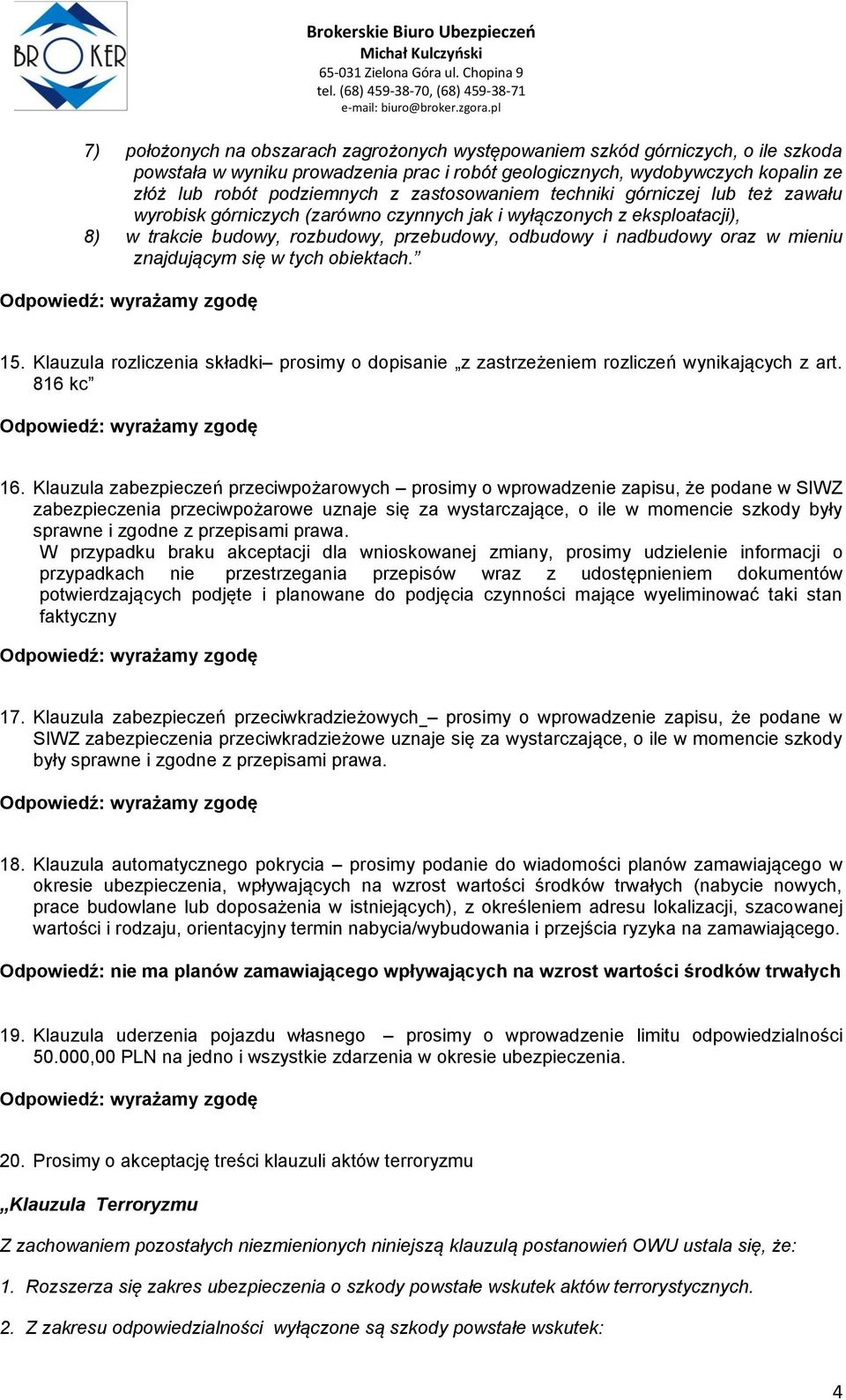 BROKER

Brokerskie Biuro Ubezpieczeń
Michał Kulczyński
65-031 Zielona Góra ul. Chopina 9
tel. (68) 459-38-70, (68) 459-38-71
e-mail: biuro@broker.zgora.pl

7) położonych na obszarach zagrożonych występowaniem szkód górniczych, o ile szkoda powstała w wyniku prowadzenia prac i robót geologicznych, wydobywczych kopalin ze złóż lub robót podziemnych z zastosowaniem techniki górniczej lub też zawału wyrobisk górniczych (zarówno czynnych jak i wyłączonych z eksploatacji),
8) w trakcie budowy, rozbudowy, przebudowy, odbudowy i nadbudowy oraz w mieniu znajdującym się w tych obiektach.”

Odpowiedź: wyrażamy zgodę

15. Klauzula rozliczenia składki– prosimy o dopisanie „z zastrzeżeniem rozliczeń wynikających z art. 816 kc”

Odpowiedź: wyrażamy zgodę

16. Klauzula zabezpieczeń przeciwpożarowych – prosimy o wprowadzenie zapisu, że podane w SIWZ zabezpieczenia przeciwpożarowe uznaje się za wystarczające, o ile w momencie szkody były sprawne i zgodne z przepisami prawa.
W przypadku braku akceptacji dla wnioskowanej zmiany, prosimy udzielenie informacji o przypadkach nie przestrzegania przepisów wraz z udostępnieniem dokumentów potwierdzających podjęte i planowane do podjęcia czynności mające wyeliminować taki stan faktyczny

Odpowiedź: wyrażamy zgodę

17. Klauzula zabezpieczeń przeciwkradzieżowych_– prosimy o wprowadzenie zapisu, że podane w SIWZ zabezpieczenia przeciwkradzieżowe uznaje się za wystarczające, o ile w momencie szkody były sprawne i zgodne z przepisami prawa.

Odpowiedź: wyrażamy zgodę

18. Klauzula automatycznego pokrycia – prosimy podanie do wiadomości planów zamawiającego w okresie ubezpieczenia, wpływających na wzrost wartości środków trwałych (nabycie nowych, prace budowlane lub doposażenia w istniejących), z określeniem adresu lokalizacji, szacowanej wartości i rodzaju, orientacyjny termin nabycia/wybudowania i przejścia ryzyka na zamawiającego.

Odpowiedź: nie ma planów zamawiającego wpływających na wzrost wartości środków trwałych

19. Klauzula uderzenia pojazdu własnego – prosimy o wprowadzenie limitu odpowiedzialności 50.000,00 PLN na jedno i wszystkie zdarzenia w okresie ubezpieczenia.

Odpowiedź: wyrażamy zgodę

20. Prosimy o akceptację treści klauzuli aktów terroryzmu

„Klauzula Terroryzmu

Z zachowaniem pozostałych niezmienionych niniejszą klauzulą postanowień OWU ustala się, że:

1. Rozszerza się zakres ubezpieczenia o szkody powstałe wskutek aktów terrorystycznych.

2. Z zakresu odpowiedzialności wyłączone są szkody powstałe wskutek:

4